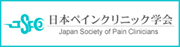 JSPC
日本ペインクリニック学会
Japan Society of Pain Clinicians